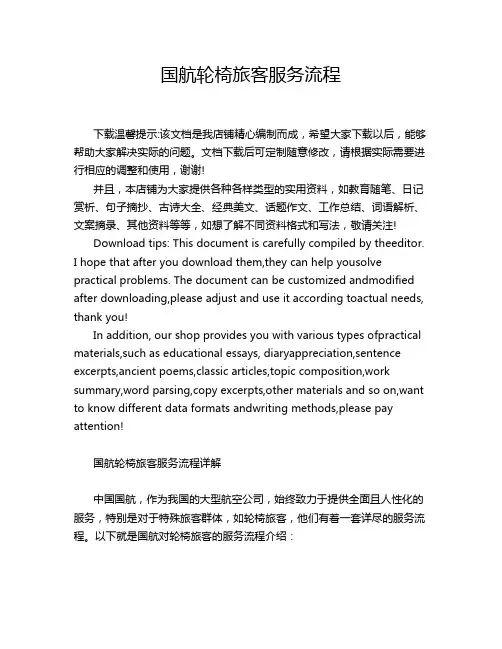 国航轮椅旅客服务流程

下载温馨提示:该文档是我店铺精心编制而成，希望大家下载以后，能够帮助大家解决实际的问题。文档下载后可定制随意修改，请根据实际需要进行相应的调整和使用，谢谢!

并且，本店铺为大家提供各种各样类型的实用资料，如教育随笔、日记赏析、句子摘抄、古诗大全、经典美文、话题作文、工作总结、词语解析、文案摘录、其他资料等等，如想了解不同资料格式和写法，敬请关注!

Download tips: This document is carefully compiled by theeditor. I hope that after you download them,they can help yousolve practical problems. The document can be customized andmodified after downloading,please adjust and use it according toactual needs, thank you!

In addition, our shop provides you with various types ofpractical materials,such as educational essays, diaryappreciation,sentence excerpts,ancient poems,classic articles,topic composition,work summary,word parsing,copy excerpts,other materials and so on,want to know different data formats andwriting methods,please pay attention!

国航轮椅旅客服务流程详解

中国国航，作为我国的大型航空公司，始终致力于提供全面且人性化的服务，特别是对于特殊旅客群体，如轮椅旅客，他们有着一套详尽的服务流程。以下就是国航对轮椅旅客的服务流程介绍：